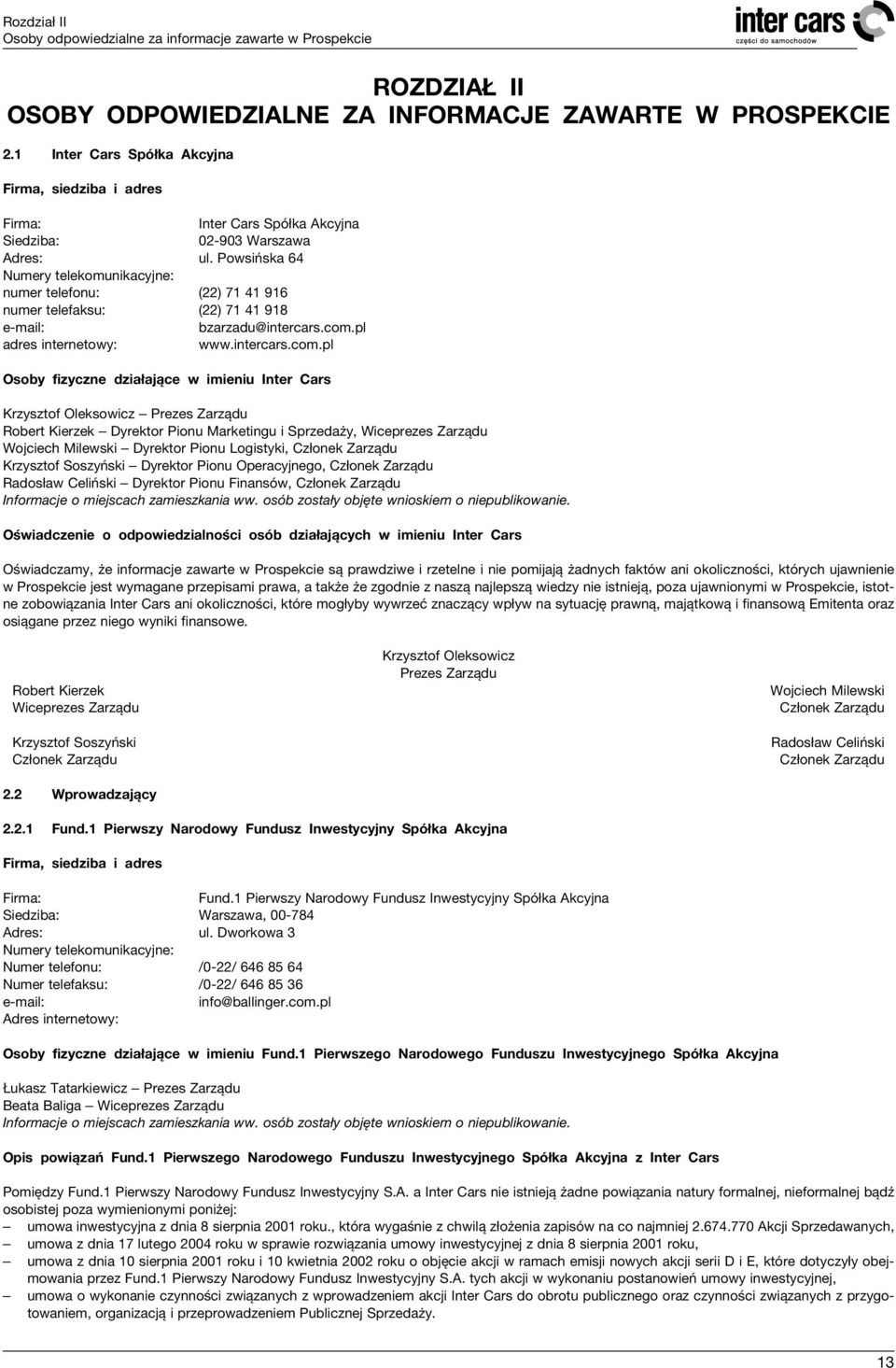 Rozdział II
Osoby odpowiedzialne za informacje zawarte w Prospekcie

inter cars
części do samochodów

ROZDZIAŁ II
OSOBY ODPOWIEDZIALNE ZA INFORMACJE ZAWARTE W PROSPEKCIE

2.1 Inter Cars Spółka Akcyjna

Firma, siedziba i adres

Firma: Inter Cars Spółka Akcyjna
Siedziba: 02-903 Warszawa
Adres: ul. Powsińska 64
Numery telekomunikacyjne:
numer telefonu: (22) 71 41 916
numer telefaksu: (22) 71 41 918
e-mail: bzarzadu@intercars.com.pl
adres internetowy: www.intercars.com.pl

Osoby fizyczne działające w imieniu Inter Cars

Krzysztof Oleksowicz – Prezes Zarządu
Robert Kierzek – Dyrektor Pionu Marketingu i Sprzedaży, Wiceprezes Zarządu
Wojciech Milewski – Dyrektor Pionu Logistyki, Członek Zarządu
Krzysztof Soszyński – Dyrektor Pionu Operacyjnego, Członek Zarządu
Radosław Celiński – Dyrektor Pionu Finansów, Członek Zarządu
Informacje o miejscach zamieszkania ww. osób zostały objęte wnioskiem o niepublikowanie.

Oświadczenie o odpowiedzialności osób działających w imieniu Inter Cars

Oświadczamy, że informacje zawarte w Prospekcie są prawdziwe i rzetelne i nie pomijają żadnych faktów ani okoliczności, których ujawnienie w Prospekcie jest wymagane przepisami prawa, a także że zgodnie z naszą najlepszą wiedzy nie istnieją, poza ujawnionymi w Prospekcie, istotne zobowiązania Inter Cars ani okoliczności, które mogłyby wywrzeć znaczący wpływ na sytuację prawną, majątkową i finansową Emitenta oraz osiągane przez niego wyniki finansowe.

Krzysztof Oleksowicz
Prezes Zarządu

Robert Kierzek
Wiceprezes Zarządu

Wojciech Milewski
Członek Zarządu

Krzysztof Soszyński
Członek Zarządu

Radosław Celiński
Członek Zarządu

2.2 Wprowadzający

2.2.1 Fund.1 Pierwszy Narodowy Fundusz Inwestycyjny Spółka Akcyjna

Firma, siedziba i adres

Firma: Fund.1 Pierwszy Narodowy Fundusz Inwestycyjny Spółka Akcyjna
Siedziba: Warszawa, 00-784
Adres: ul. Dworkowa 3
Numery telekomunikacyjne:
Numer telefonu: /0-22/ 646 85 64
Numer telefaksu: /0-22/ 646 85 36
e-mail: info@ballinger.com.pl
Adres internetowy:

Osoby fizyczne działające w imieniu Fund.1 Pierwszego Narodowego Funduszu Inwestycyjnego Spółka Akcyjna

Łukasz Tatarkiewicz – Prezes Zarządu
Beata Baliga – Wiceprezes Zarządu
Informacje o miejscach zamieszkania ww. osób zostały objęte wnioskiem o niepublikowanie.

Opis powiązań Fund.1 Pierwszego Narodowego Funduszu Inwestycyjnego Spółka Akcyjna z Inter Cars

Pomiędzy Fund.1 Pierwszy Narodowy Fundusz Inwestycyjny S.A. a Inter Cars nie istnieją żadne powiązania natury formalnej, nieformalnej bądź osobistej poza wymienionymi poniżej:
– umowa inwestycyjna z dnia 8 sierpnia 2001 roku., która wygaśnie z chwilą złożenia zapisów na co najmniej 2.674.770 Akcji Sprzedawanych,
– umowa z dnia 17 lutego 2004 roku w sprawie rozwiązania umowy inwestycyjnej z dnia 8 sierpnia 2001 roku,
– umowa z dnia 10 sierpnia 2001 roku i 10 kwietnia 2002 roku o objęcie akcji w ramach emisji nowych akcji serii D i E, które dotyczyły obejmowania przez Fund.1 Pierwszy Narodowy Fundusz Inwestycyjny S.A. tych akcji w wykonaniu postanowień umowy inwestycyjnej,
– umowa o wykonanie czynności związanych z wprowadzeniem akcji Inter Cars do obrotu publicznego oraz czynności związanych z przygotowaniem, organizacją i przeprowadzeniem Publicznej Sprzedaży.

13